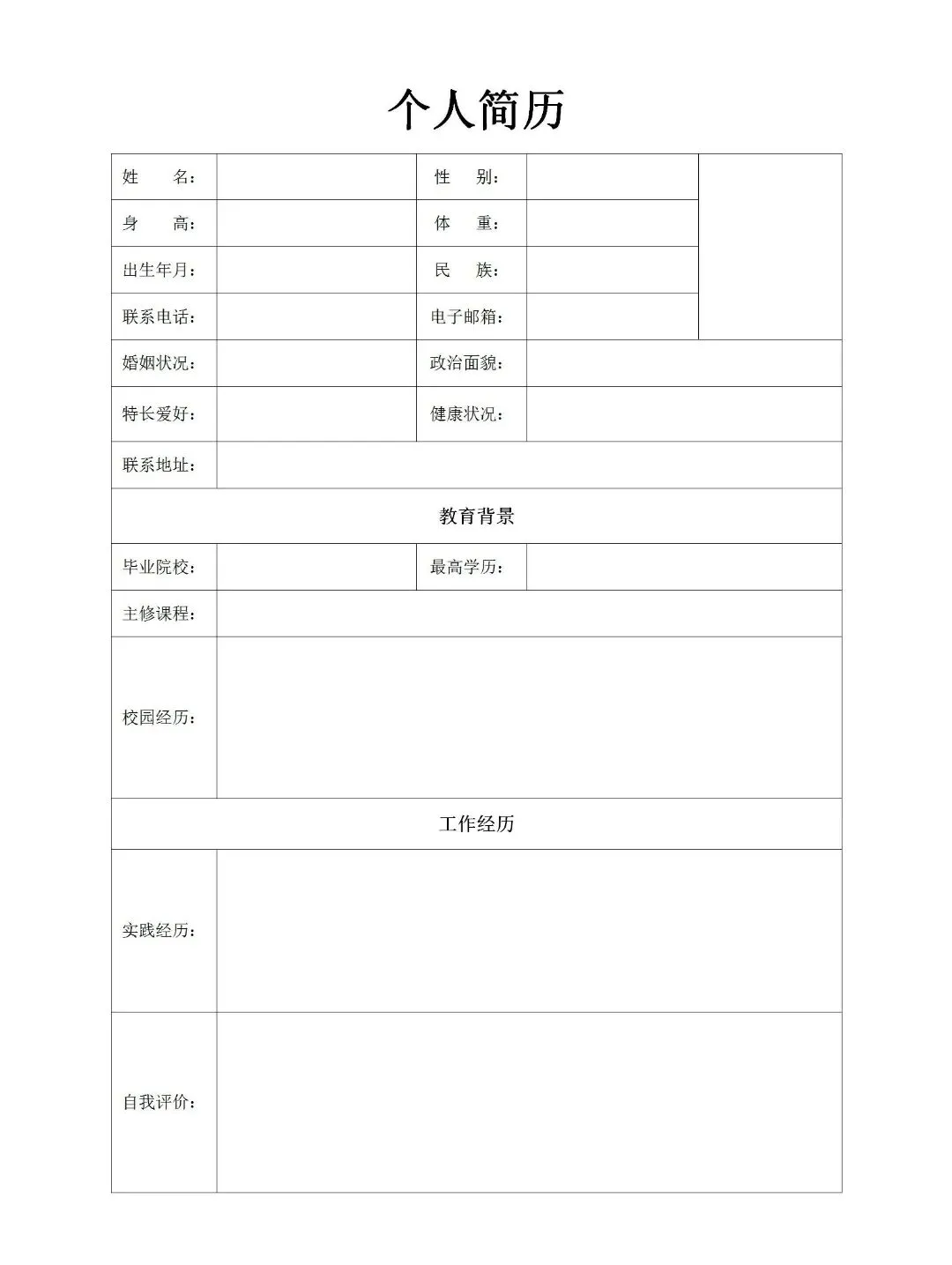 个人简历

| 姓 名： | | 性 别： | | |
|---|---|---|---|---|
| 身 高： | | 体 重： | | |
| 出生年月： | | 民 族： | | |
| 联系电话： | | 电子邮箱： | | |
| 婚姻状况： | | 政治面貌： | | |
| 特长爱好： | | 健康状况： | | |
| 联系地址： | | | | |
| 教育背景 | | | | |
| 毕业院校： | | 最高学历： | | |
| 主修课程： | | | | |
| 校园经历： | | | | |
| 工作经历 | | | | |
| 实践经历： | | | | |
| 自我评价： | | | | |